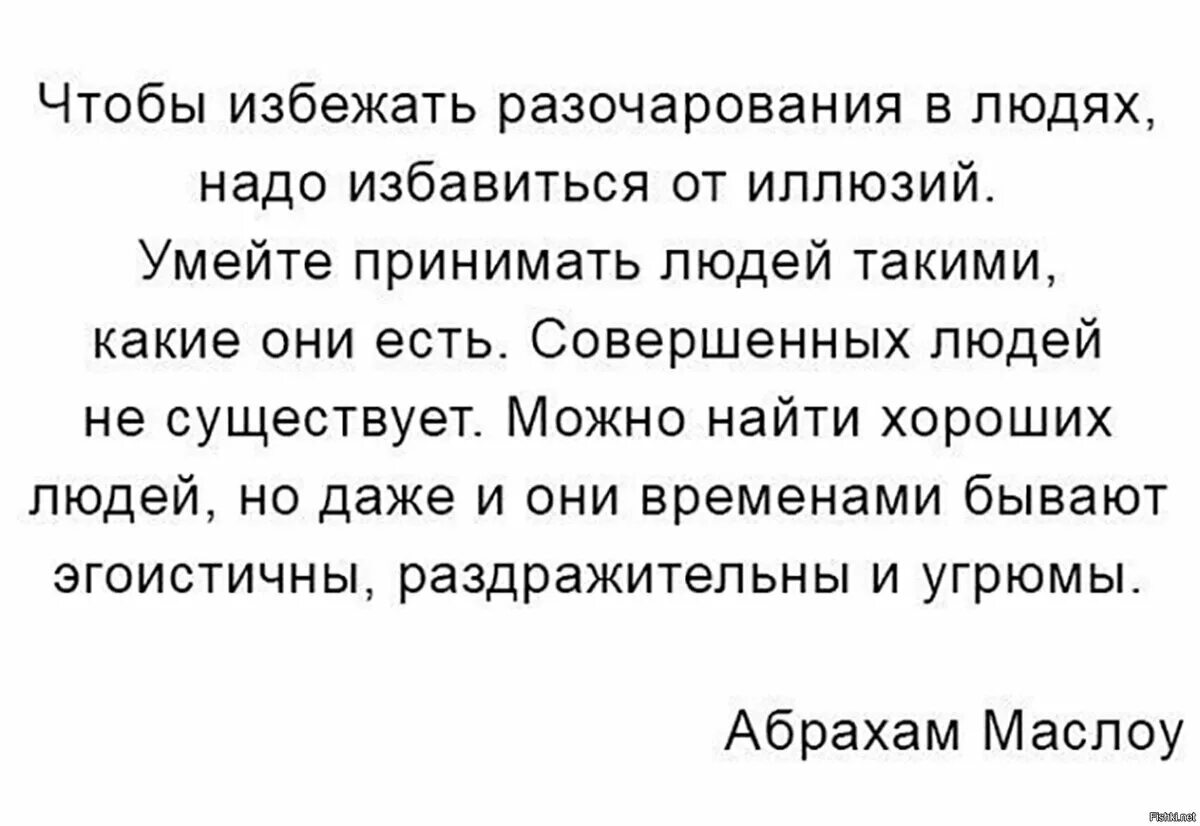 Чтобы избежать разочарования в людях, надо избавиться от иллюзий. Умейте принимать людей такими, какие они есть. Совершенных людей не существует. Можно найти хороших людей, но даже и они временами бывают эгоистичны, раздражительны и угрюмы.

Абрахам Маслоу

Fishki.net